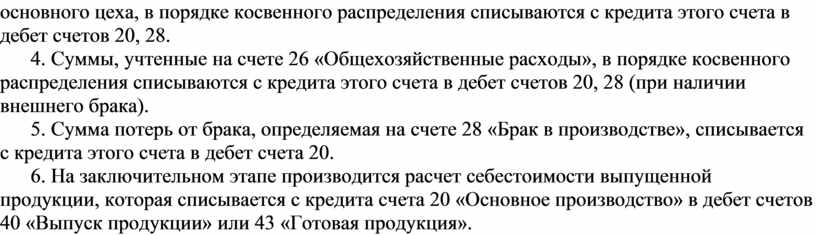 основного цеха, в порядке косвенного распределения списываются с кредита этого счета в дебет счетов 20, 28.

4. Суммы, учтенные на счете 26 «Общехозяйственные расходы», в порядке косвенного распределения списываются с кредита этого счета в дебет счетов 20, 28 (при наличии внешнего брака).

5. Сумма потерь от брака, определяемая на счете 28 «Брак в производстве», списывается с кредита этого счета в дебет счета 20.

6. На заключительном этапе производится расчет себестоимости выпущенной продукции, которая списывается с кредита счета 20 «Основное производство» в дебет счетов 40 «Выпуск продукции» или 43 «Готовая продукция».